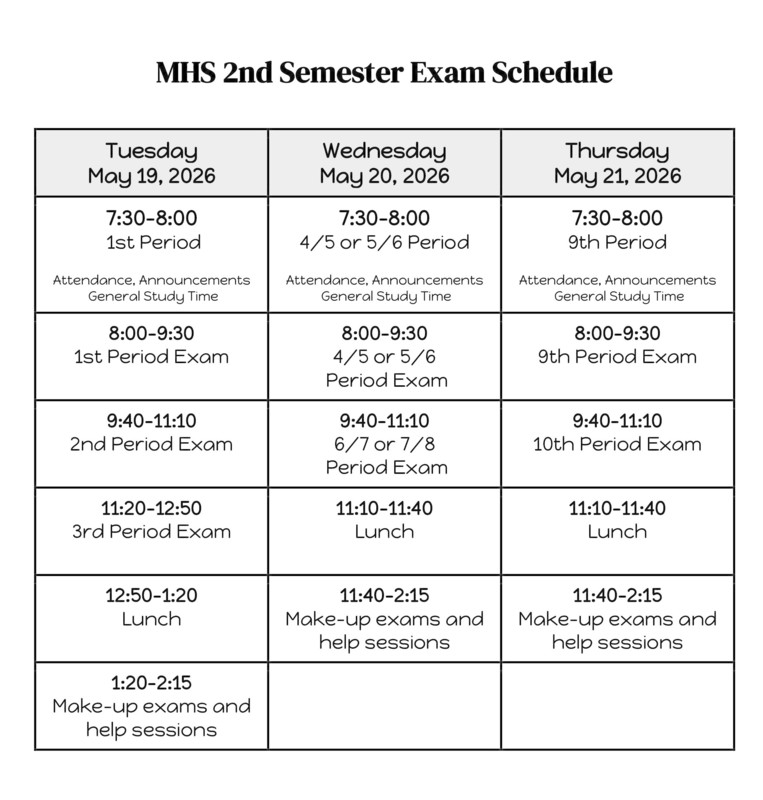 MHS 2nd Semester Exam Schedule

| Tuesday May 19, 2026 | Wednesday May 20, 2026 | Thursday May 21, 2026 |
|---|---|---|
| 7:30-8:00 1st Period Attendance, Announcements General Study Time | 7:30-8:00 4/5 or 5/6 Period Attendance, Announcements General Study Time | 7:30-8:00 9th Period Attendance, Announcements General Study Time |
| 8:00-9:30 1st Period Exam | 8:00-9:30 4/5 or 5/6 Period Exam | 8:00-9:30 9th Period Exam |
| 9:40-11:10 2nd Period Exam | 9:40-11:10 6/7 or 7/8 Period Exam | 9:40-11:10 10th Period Exam |
| 11:20-12:50 3rd Period Exam | 11:10-11:40 Lunch | 11:10-11:40 Lunch |
| 12:50-1:20 Lunch | 11:40-2:15 Make-up exams and help sessions | 11:40-2:15 Make-up exams and help sessions |
| 1:20-2:15 Make-up exams and help sessions | | |